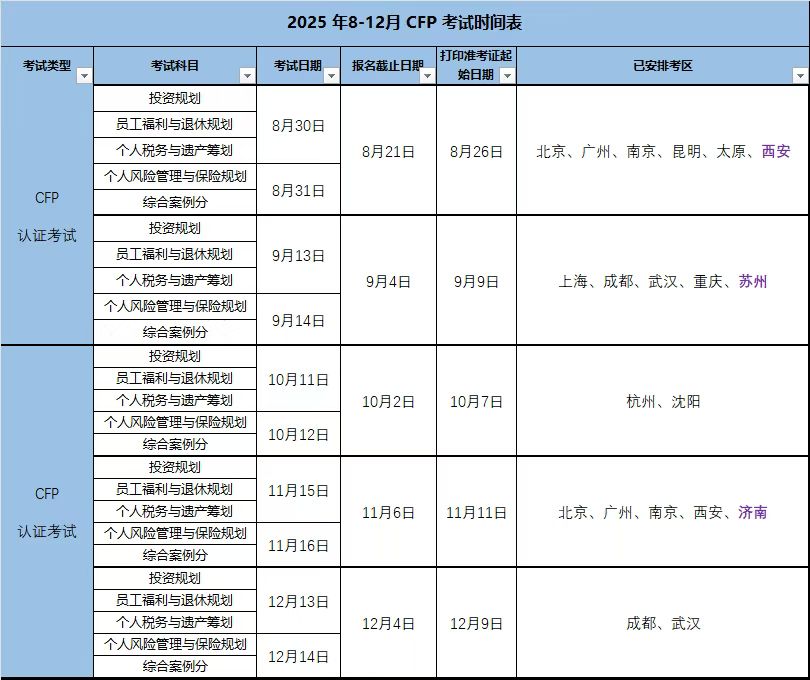 2025 年8-12月 CFP 考试时间表

| 考试类型 | 考试科目 | 考试日期 | 报名截止日期 | 打印准考证起始日期 | 已安排考区 |
|---|---|---|---|---|---|
| CFP 认证考试 | 投资规划 | 8月30日 | 8月21日 | 8月26日 | 北京、广州、南京、昆明、太原、西安 |
| | 员工福利与退休规划 | | | | |
| | 个人税务与遗产筹划 | | | | |
| | 个人风险管理与保险规划 | 8月31日 | | | |
| | 综合案例分 | | | | |
| | 投资规划 | 9月13日 | 9月4日 | 9月9日 | 上海、成都、武汉、重庆、苏州 |
| | 员工福利与退休规划 | | | | |
| | 个人税务与遗产筹划 | | | | |
| | 个人风险管理与保险规划 | 9月14日 | | | |
| | 综合案例分 | | | | |
| CFP 认证考试 | 投资规划 | 10月11日 | 10月2日 | 10月7日 | 杭州、沈阳 |
| | 员工福利与退休规划 | | | | |
| | 个人税务与遗产筹划 | | | | |
| | 个人风险管理与保险规划 | 10月12日 | | | |
| | 综合案例分 | | | | |
| | 投资规划 | 11月15日 | 11月6日 | 11月11日 | 北京、广州、南京、西安、济南 |
| | 员工福利与退休规划 | | | | |
| | 个人税务与遗产筹划 | | | | |
| | 个人风险管理与保险规划 | 11月16日 | | | |
| | 综合案例分 | | | | |
| | 投资规划 | 12月13日 | 12月4日 | 12月9日 | 成都、武汉 |
| | 员工福利与退休规划 | | | | |
| | 个人税务与遗产筹划 | | | | |
| | 个人风险管理与保险规划 | 12月14日 | | | |
| | 综合案例分 | | | | |